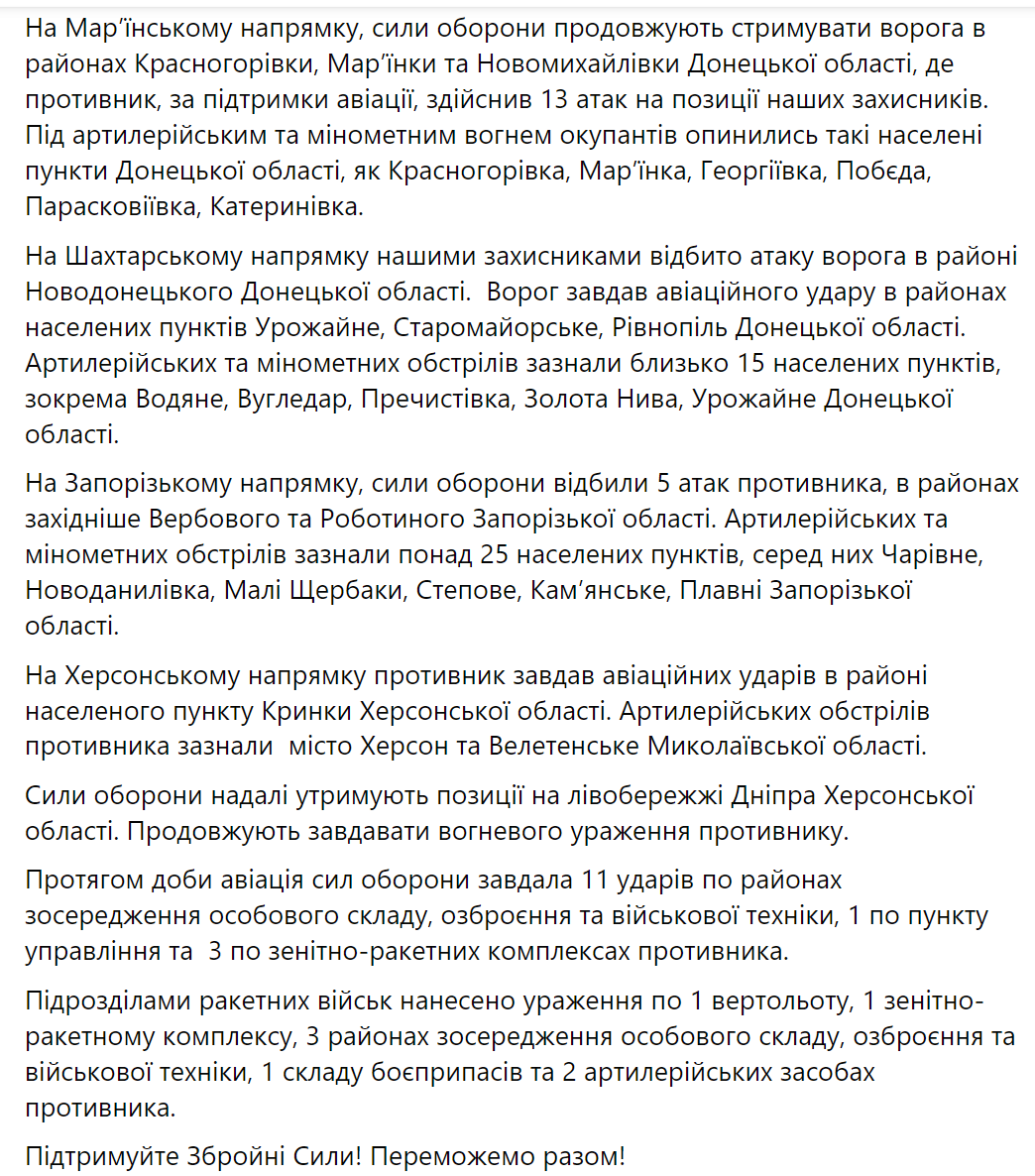 На Мар’їнському напрямку, сили оборони продовжують стримувати ворога в районах Красногорівки, Мар’їнки та Новомихайлівки Донецької області, де противник, за підтримки авіації, здійснив 13 атак на позиції наших захисників. Під артилерійським та мінометним вогнем окупантів опинились такі населені пункти Донецької області, як Красногорівка, Мар’їнка, Георгіївка, Побєда, Парасковіївка, Катеринівка.

На Шахтарському напрямку нашими захисниками відбито атаку ворога в районі Новодонецького Донецької області.  Ворог завдав авіаційного удару в районах населених пунктів Урожайне, Старомайорське, Рівнопіль Донецької області. Артилерійських та мінометних обстрілів зазнали близько 15 населених пунктів, зокрема Водяне, Вугледар, Пречистівка, Золота Нива, Урожайне Донецької області.

На Запорізькому напрямку, сили оборони відбили 5 атак противника, в районах західніше Вербового та Роботиного Запорізької області. Артилерійських та мінометних обстрілів зазнали понад 25 населених пунктів, серед них Чарівне, Новоданилівка, Малі Щербаки, Степове, Кам’янське, Плавні Запорізької області.

На Херсонському напрямку противник завдав авіаційних ударів в районі населеного пункту Кринки Херсонської області. Артилерійських обстрілів противника зазнали  місто Херсон та Велетенське Миколаївської області.

Сили оборони надалі утримують позиції на лівобережжі Дніпра Херсонської області. Продовжують завдавати вогневого ураження противнику.

Протягом доби авіація сил оборони завдала 11 ударів по районах зосередження особового складу, озброєння та військової техніки, 1 по пункту управління та  3 по зенітно-ракетних комплексах противника.

Підрозділами ракетних військ нанесено ураження по 1 вертольоту, 1 зенітно-ракетному комплексу, 3 районах зосередження особового складу, озброєння та військової техніки, 1 складу боєприпасів та 2 артилерійських засобах противника.

Підтримуйте Збройні Сили! Переможемо разом!